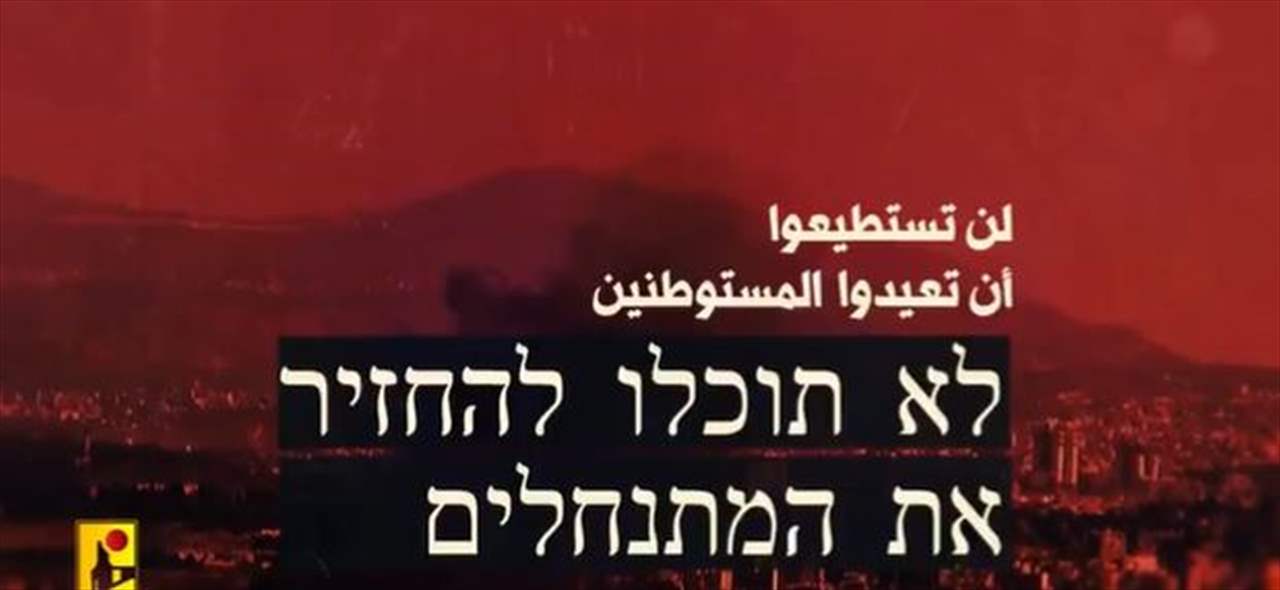 لن تستطيعوا
أن تعيدوا المستوطنين

לא תוכלו להחזיר
את המתנחלים